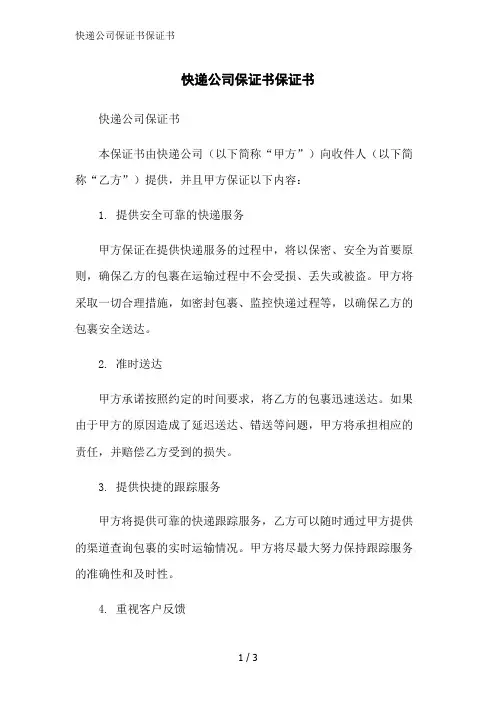 快递公司保证书保证书

快递公司保证书保证书

快递公司保证书

本保证书由快递公司（以下简称“甲方”）向收件人（以下简称“乙方”）提供，并且甲方保证以下内容：

1. 提供安全可靠的快递服务

甲方保证在提供快递服务的过程中，将以保密、安全为首要原则，确保乙方的包裹在运输过程中不会受损、丢失或被盗。甲方将采取一切合理措施，如密封包裹、监控快递过程等，以确保乙方的包裹安全送达。

2. 准时送达

甲方承诺按照约定的时间要求，将乙方的包裹迅速送达。如果由于甲方的原因造成了延迟送达、错送等问题，甲方将承担相应的责任，并赔偿乙方受到的损失。

3. 提供快捷的跟踪服务

甲方将提供可靠的快递跟踪服务，乙方可以随时通过甲方提供的渠道查询包裹的实时运输情况。甲方将尽最大努力保持跟踪服务的准确性和及时性。

4. 重视客户反馈

1 / 3